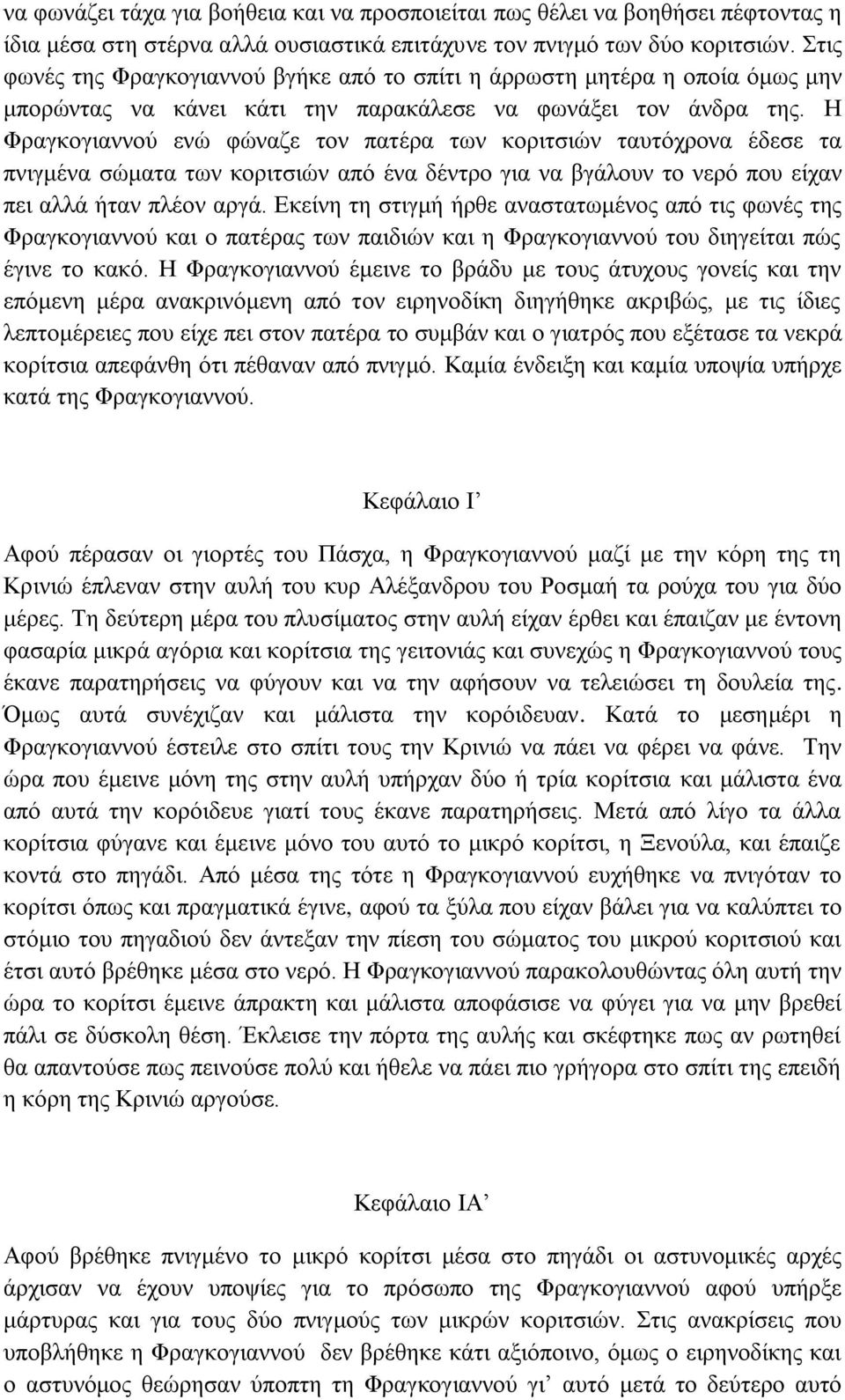 να φωνάζει τάχα για βοήθεια και να προσποιείται πως θέλει να βοηθήσει πέφτοντας η ίδια μέσα στη στέρνα αλλά ουσιαστικά επιτάχυνε τον πνιγμό των δύο κοριτσιών. Στις φωνές της Φραγκογιαννού βγήκε από το σπίτι η άρρωστη μητέρα η οποία όμως μην μπορώντας να κάνει κάτι την παρακάλεσε να φωνάξει τον άνδρα της. Η Φραγκογιαννού ενώ φώναζε τον πατέρα των κοριτσιών ταυτόχρονα έδεσε τα πνιγμένα σώματα των κοριτσιών από ένα δέντρο για να βγάλουν το νερό που είχαν πει αλλά ήταν πλέον αργά. Εκείνη τη στιγμή ήρθε αναστατωμένος από τις φωνές της Φραγκογιαννού και ο πατέρας των παιδιών και η Φραγκογιαννού του διηγείται πώς έγινε το κακό. Η Φραγκογιαννού έμεινε το βράδυ με τους άτυχους γονείς και την επόμενη μέρα ανακρινόμενη από τον ειρηνοδίκη διηγήθηκε ακριβώς, με τις ίδιες λεπτομέρειες που είχε πει στον πατέρα το συμβάν και ο γιατρός που εξέτασε τα νεκρά κορίτσια απεφάνθη ότι πέθαναν από πνιγμό. Καμία ένδειξη και καμία υποψία υπήρχε κατά της Φραγκογιαννού.

Κεφάλαιο Ι’

Αφού πέρασαν οι γιορτές του Πάσχα, η Φραγκογιαννού μαζί με την κόρη της τη Κρινιώ έπλεναν στην αυλή του κυρ Αλέξανδρου του Ροσμαή τα ρούχα του για δύο μέρες. Τη δεύτερη μέρα του πλυσίματος στην αυλή είχαν έρθει και έπαιζαν με έντονη φασαρία μικρά αγόρια και κορίτσια της γειτονιάς και συνεχώς η Φραγκογιαννού τους έκανε παρατηρήσεις να φύγουν και να την αφήσουν να τελειώσει τη δουλεία της. Όμως αυτά συνέχιζαν και μάλιστα την κορόιδευαν. Κατά το μεσημέρι η Φραγκογιαννού έστειλε στο σπίτι τους την Κρινιώ να πάει να φέρει να φάνε. Την ώρα που έμεινε μόνη της στην αυλή υπήρχαν δύο ή τρία κορίτσια και μάλιστα ένα από αυτά την κορόιδευε γιατί τους έκανε παρατηρήσεις. Μετά από λίγο τα άλλα κορίτσια φύγανε και έμεινε μόνο του αυτό το μικρό κορίτσι, η Ξενούλα, και έπαιζε κοντά στο πηγάδι. Από μέσα της τότε η Φραγκογιαννού ευχήθηκε να πνιγόταν το κορίτσι όπως και πραγματικά έγινε, αφού τα ξύλα που είχαν βάλει για να καλύπτει το στόμιο του πηγαδιού δεν άντεξαν την πίεση του σώματος του μικρού κοριτσιού και έτσι αυτό βρέθηκε μέσα στο νερό. Η Φραγκογιαννού παρακολουθώντας όλη αυτή την ώρα το κορίτσι έμεινε άπρακτη και μάλιστα αποφάσισε να φύγει για να μην βρεθεί πάλι σε δύσκολη θέση. Έκλεισε την πόρτα της αυλής και σκέφτηκε πως αν ρωτηθεί θα απαντούσε πως πεινούσε πολύ και ήθελε να πάει πιο γρήγορα στο σπίτι της επειδή η κόρη της Κρινιώ αργούσε.

Κεφάλαιο ΙΑ’

Αφού βρέθηκε πνιγμένο το μικρό κορίτσι μέσα στο πηγάδι οι αστυνομικές αρχές άρχισαν να έχουν υποψίες για το πρόσωπο της Φραγκογιαννού αφού υπήρξε μάρτυρας και για τους δύο πνιγμούς των μικρών κοριτσιών. Στις ανακρίσεις που υποβλήθηκε η Φραγκογιαννού δεν βρέθηκε κάτι αξιόποινο, όμως ο ειρηνοδίκης και ο αστυνόμος θεώρησαν ύποπτη τη Φραγκογιαννού γι’ αυτό μετά το δεύτερο αυτό